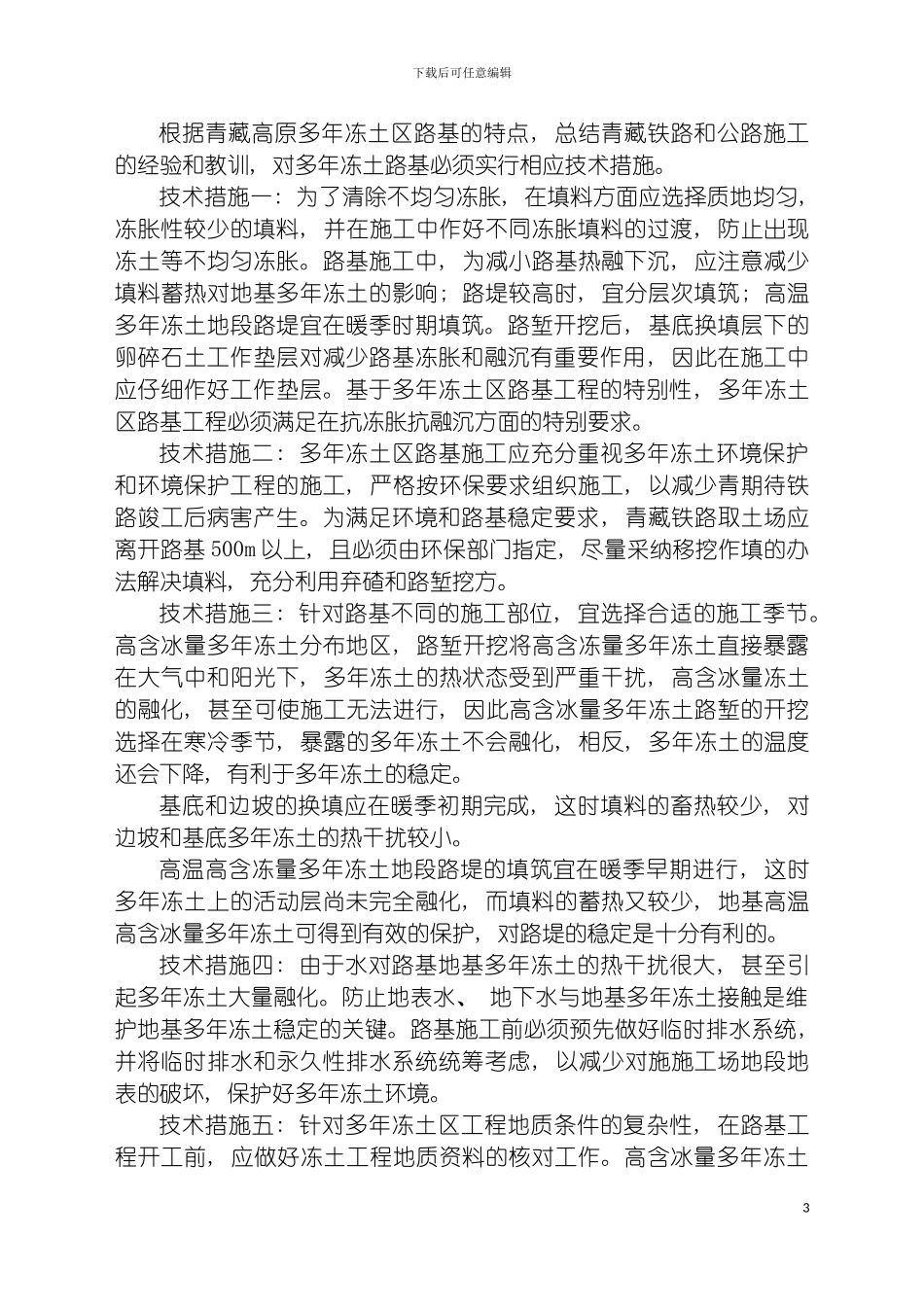 下载后可任意编辑

根据青藏高原多年冻土区路基的特点，总结青藏铁路和公路施工的经验和教训，对多年冻土路基必须实行相应技术措施。

技术措施一：为了清除不均匀冻胀，在填料方面应选择质地均匀，冻胀性较少的填料，并在施工中作好不同冻胀填料的过渡，防止出现冻土等不均匀冻胀。路基施工中，为减小路基热融下沉，应注意减少填料蓄热对地基多年冻土的影响；路堤较高时，宜分层次填筑；高温多年冻土地段路堤宜在暖季时期填筑。路堑开挖后，基底换填层下的卵碎石土工作垫层对减少路基冻胀和融沉有重要作用，因此在施工中应仔细作好工作垫层。基于多年冻土区路基工程的特别性，多年冻土区路基工程必须满足在抗冻胀抗融沉方面的特别要求。

技术措施二：多年冻土区路基施工应充分重视多年冻土环境保护和环境保护工程的施工，严格按环保要求组织施工，以减少青期待铁路竣工后病害产生。为满足环境和路基稳定要求，青藏铁路取土场应离开路基500m以上，且必须由环保部门指定，尽量采纳移挖作填的办法解决填料，充分利用弃碴和路堑挖方。

技术措施三：针对路基不同的施工部位，宜选择合适的施工季节。高含冰量多年冻土分布地区，路堑开挖将高含冻量多年冻土直接暴露在大气中和阳光下，多年冻土的热状态受到严重干扰，高含冰量冻土的融化，甚至可使施工无法进行，因此高含冰量多年冻土路堑的开挖选择在寒冷季节，暴露的多年冻土不会融化，相反，多年冻土的温度还会下降，有利于多年冻土的稳定。

基底和边坡的换填应在暖季初期完成，这时填料的畜热较少，对边坡和基底多年冻土的热干扰较小。

高温高含冻量多年冻土地段路堤的填筑宜在暖季早期进行，这时多年冻土上的活动层尚未完全融化，而填料的蓄热又较少，地基高温高含冰量多年冻土可得到有效的保护，对路堤的稳定是十分有利的。

技术措施四：由于水对路基地基多年冻土的热干扰很大，甚至引起多年冻土大量融化。防止地表水、地下水与地基多年冻土接触是维护地基多年冻土稳定的关键。路基施工前必须预先做好临时排水系统，并将临时排水和永久性排水系统统筹考虑，以减少对施施工场地段地表的破坏，保护好多年冻土环境。

技术措施五：针对多年冻土区工程地质条件的复杂性，在路基工程开工前，应做好冻土工程地质资料的核对工作。高含冰量多年冻土

3